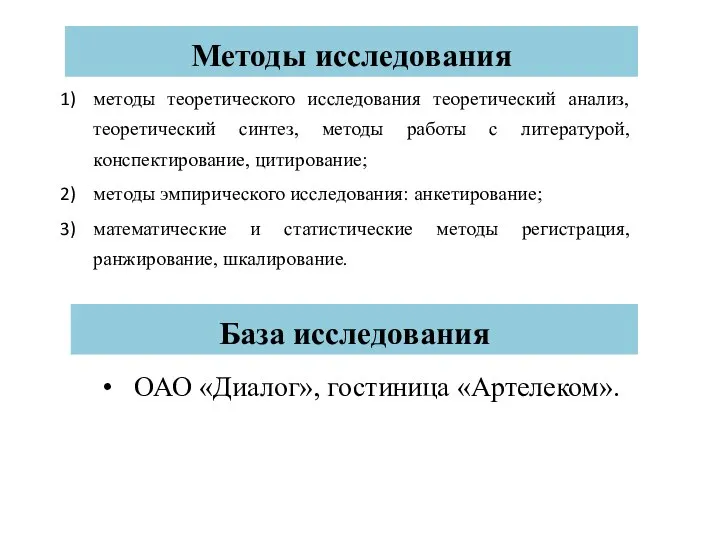 Методы исследования

1) методы теоретического исследования теоретический анализ, теоретический синтез, методы работы с литературой, конспектирование, цитирование;

2) методы эмпирического исследования: анкетирование;

3) математические и статистические методы регистрация, ранжирование, шкалирование.

База исследования

• ОАО «Диалог», гостиница «Артелеком».